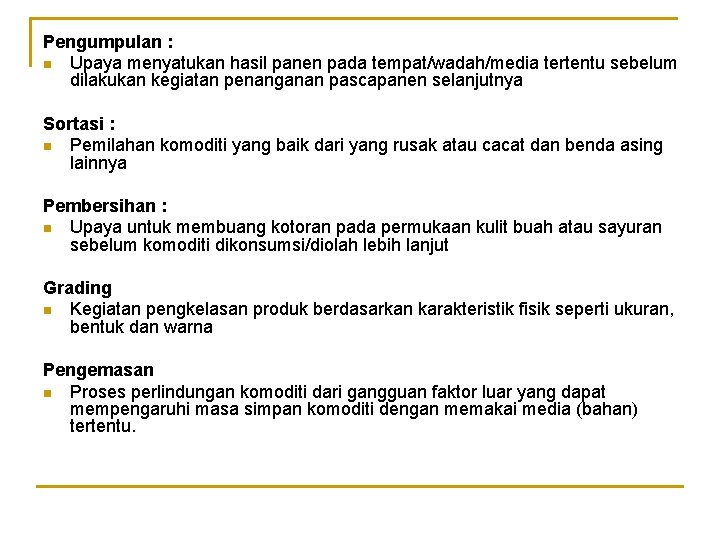 Pengumpulan :
- Upaya menyatukan hasil panen pada tempat/wadah/media tertentu sebelum dilakukan kegiatan penanganan pascapanen selanjutnya

Sortasi :
- Pemilahan komoditi yang baik dari yang rusak atau cacat dan benda asing lainnya

Pembersihan :
- Upaya untuk membuang kotoran pada permukaan kulit buah atau sayuran sebelum komoditi dikonsumsi/diolah lebih lanjut

Grading
- Kegiatan pengkelasan produk berdasarkan karakteristik fisik seperti ukuran, bentuk dan warna

Pengemasan
- Proses perlindungan komoditi dari gangguan faktor luar yang dapat mempengaruhi masa simpan komoditi dengan memakai media (bahan) tertentu.